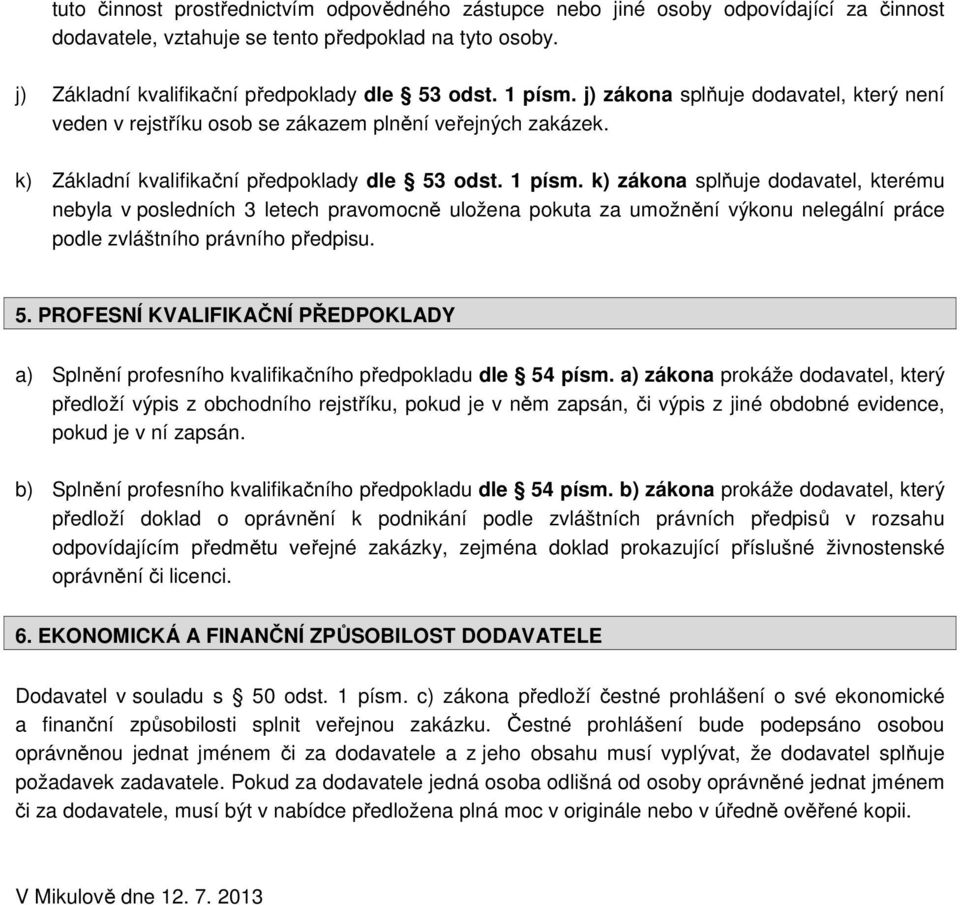 tuto činnost prostřednictvím odpovědného zástupce nebo jiné osoby odpovídající za činnost dodavatele, vztahuje se tento předpoklad na tyto osoby.

j) Základní kvalifikační předpoklady dle § 53 odst. 1 písm. j) zákona splňuje dodavatel, který není veden v rejstříku osob se zákazem plnění veřejných zakázek.

k) Základní kvalifikační předpoklady dle § 53 odst. 1 písm. k) zákona splňuje dodavatel, kterému nebyla v posledních 3 letech pravomocně uložena pokuta za umožnění výkonu nelegální práce podle zvláštního právního předpisu.

5. PROFESNÍ KVALIFIKAČNÍ PŘEDPOKLADY

a) Splnění profesního kvalifikačního předpokladu dle § 54 písm. a) zákona prokáže dodavatel, který předloží výpis z obchodního rejstříku, pokud je v něm zapsán, či výpis z jiné obdobné evidence, pokud je v ní zapsán.

b) Splnění profesního kvalifikačního předpokladu dle § 54 písm. b) zákona prokáže dodavatel, který předloží doklad o oprávnění k podnikání podle zvláštních právních předpisů v rozsahu odpovídajícím předmětu veřejné zakázky, zejména doklad prokazující příslušné živnostenské oprávnění či licenci.

6. EKONOMICKÁ A FINANČNÍ ZPŮSOBILOST DODAVATELE

Dodavatel v souladu s § 50 odst. 1 písm. c) zákona předloží čestné prohlášení o své ekonomické a finanční způsobilosti splnit veřejnou zakázku. Čestné prohlášení bude podepsáno osobou oprávněnou jednat jménem či za dodavatele a z jeho obsahu musí vyplývat, že dodavatel splňuje požadavek zadavatele. Pokud za dodavatele jedná osoba odlišná od osoby oprávněné jednat jménem či za dodavatele, musí být v nabídce předložena plná moc v originále nebo v úředně ověřené kopii.

V Mikulově dne 12. 7. 2013